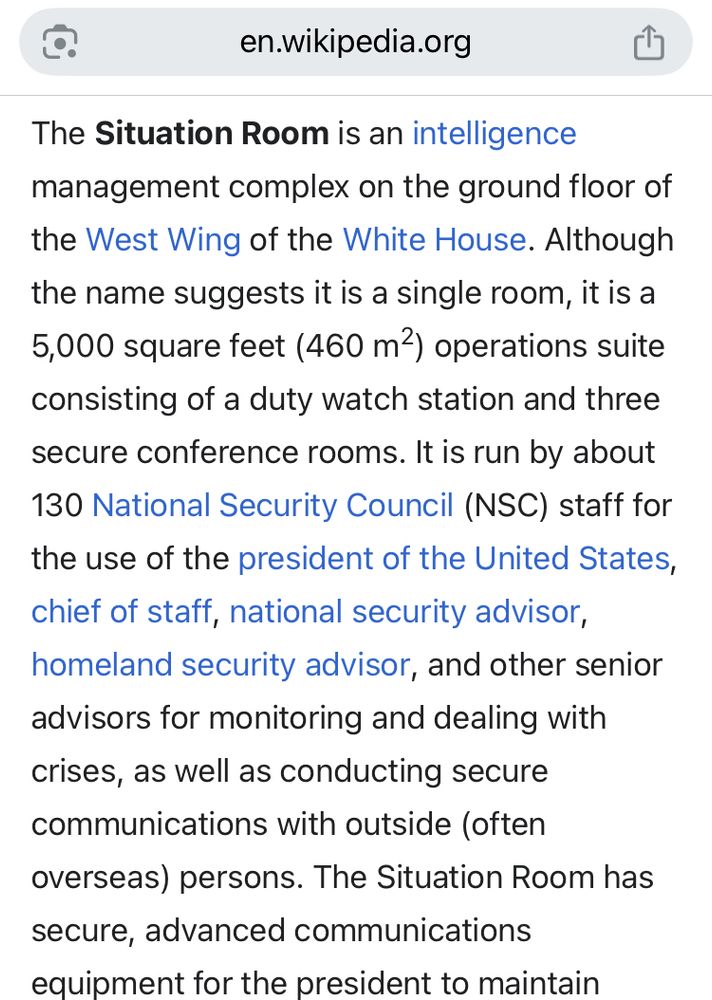 en.wikipedia.org

The Situation Room is an intelligence management complex on the ground floor of the West Wing of the White House. Although the name suggests it is a single room, it is a 5,000 square feet (460 $m^2$) operations suite consisting of a duty watch station and three secure conference rooms. It is run by about 130 National Security Council (NSC) staff for the use of the president of the United States, chief of staff, national security advisor, homeland security advisor, and other senior advisors for monitoring and dealing with crises, as well as conducting secure communications with outside (often overseas) persons. The Situation Room has secure, advanced communications equipment for the president to maintain